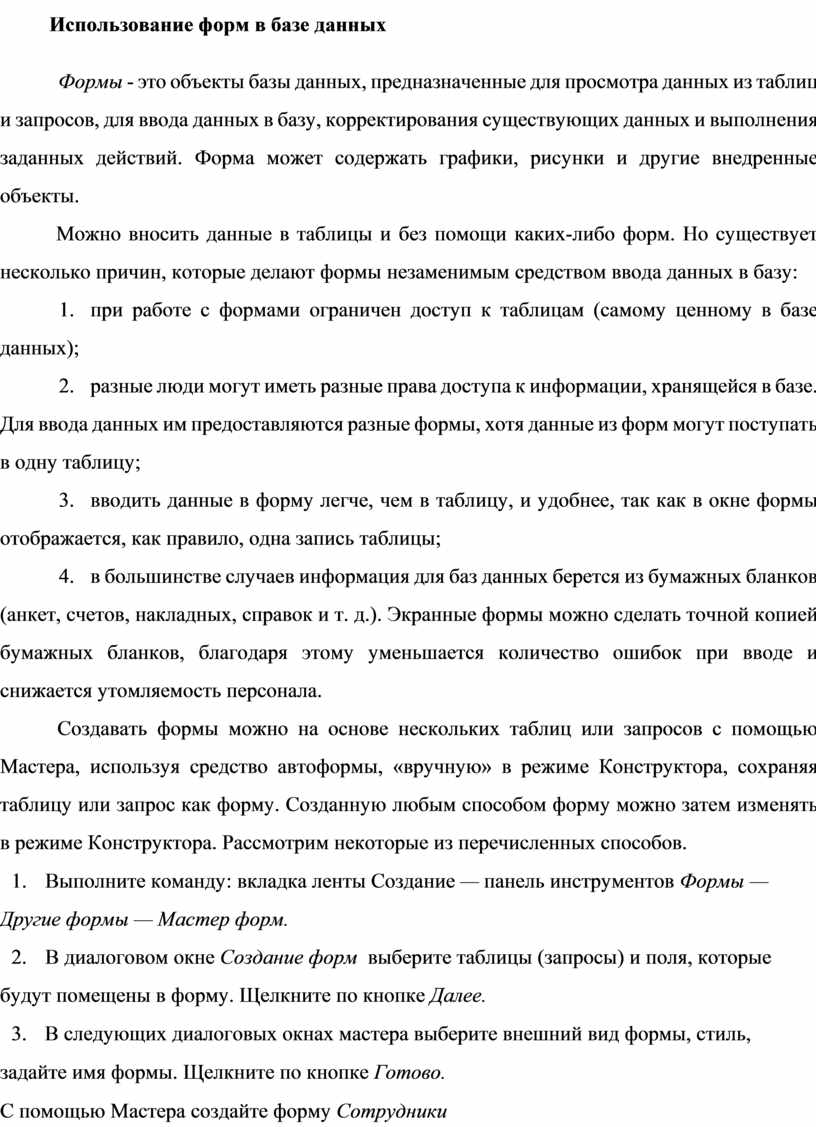 Использование форм в базе данных

Формы - это объекты базы данных, предназначенные для просмотра данных из таблиц и запросов, для ввода данных в базу, корректирования существующих данных и выполнения заданных действий. Форма может содержать графики, рисунки и другие внедренные объекты.

Можно вносить данные в таблицы и без помощи каких-либо форм. Но существует несколько причин, которые делают формы незаменимым средством ввода данных в базу:

1. при работе с формами ограничен доступ к таблицам (самому ценному в базе данных);

2. разные люди могут иметь разные права доступа к информации, хранящейся в базе. Для ввода данных им предоставляются разные формы, хотя данные из форм могут поступать в одну таблицу;

3. вводить данные в форму легче, чем в таблицу, и удобнее, так как в окне формы отображается, как правило, одна запись таблицы;

4. в большинстве случаев информация для баз данных берется из бумажных бланков (анкет, счетов, накладных, справок и т. д.). Экранные формы можно сделать точной копией бумажных бланков, благодаря этому уменьшается количество ошибок при вводе и снижается утомляемость персонала.

Создавать формы можно на основе нескольких таблиц или запросов с помощью Мастера, используя средство автоформы, «вручную» в режиме Конструктора, сохраняя таблицу или запрос как форму. Созданную любым способом форму можно затем изменять в режиме Конструктора. Рассмотрим некоторые из перечисленных способов.

1. Выполните команду: вкладка ленты Создание — панель инструментов Формы — Другие формы — Мастер форм.

2. В диалоговом окне Создание форм выберите таблицы (запросы) и поля, которые будут помещены в форму. Щелкните по кнопке Далее.

3. В следующих диалоговых окнах мастера выберите внешний вид формы, стиль, задайте имя формы. Щелкните по кнопке Готово.

С помощью Мастера создайте форму Сотрудники